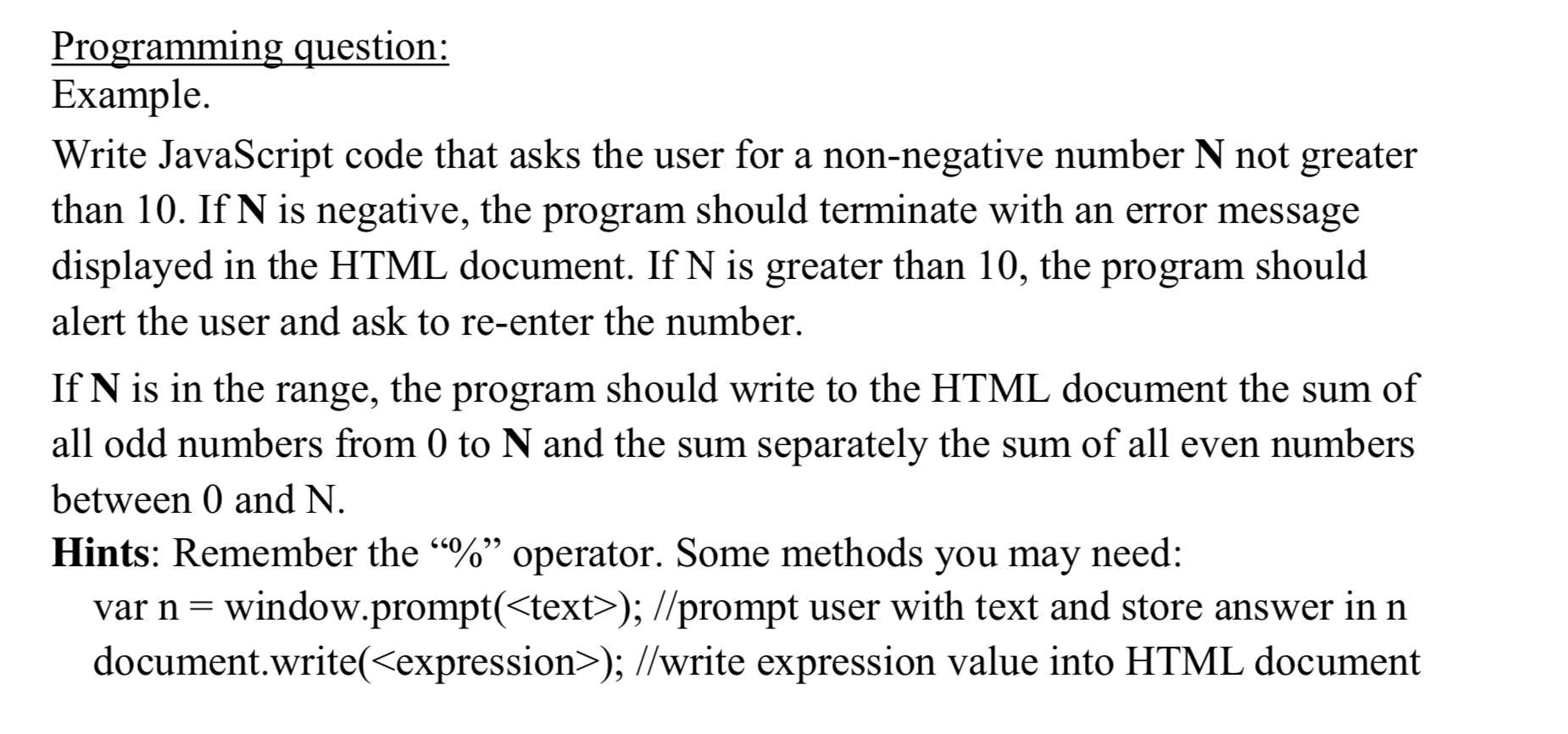 Programming question:
Example.

Write JavaScript code that asks the user for a non-negative number N not greater than 10. If N is negative, the program should terminate with an error message displayed in the HTML document. If N is greater than 10, the program should alert the user and ask to re-enter the number.

If N is in the range, the program should write to the HTML document the sum of all odd numbers from 0 to N and the sum separately the sum of all even numbers between 0 and N.

Hints: Remember the “%” operator. Some methods you may need:
var n = window.prompt(<text>); //prompt user with text and store answer in n
document.write(<expression>); //write expression value into HTML document